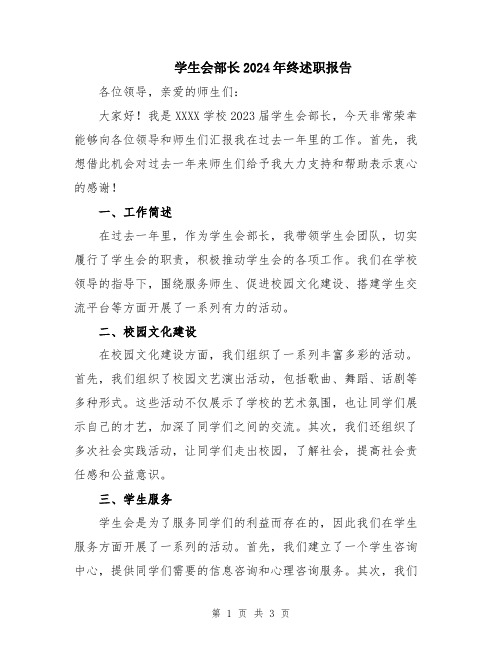 学生会部长2024年终述职报告

各位领导，亲爱的师生们：

大家好！我是XXXX学校2023届学生会部长，今天非常荣幸能够向各位领导和师生们汇报我在过去一年里的工作。首先，我想借此机会对过去一年来师生们给予我大力支持和帮助表示衷心的感谢！

一、工作简述

在过去一年里，作为学生会部长，我带领学生会团队，切实履行了学生会的职责，积极推动学生会的各项工作。我们在学校领导的指导下，围绕服务师生、促进校园文化建设、搭建学生交流平台等方面开展了一系列有力的活动。

二、校园文化建设

在校园文化建设方面，我们组织了一系列丰富多彩的活动。首先，我们组织了校园文艺演出活动，包括歌曲、舞蹈、话剧等多种形式。这些活动不仅展示了学校的艺术氛围，也让同学们展示自己的才艺，加深了同学们之间的交流。其次，我们还组织了多次社会实践活动，让同学们走出校园，了解社会，提高社会责任感和公益意识。

三、学生服务

学生会是为了服务同学们的利益而存在的，因此我们在学生服务方面开展了一系列的活动。首先，我们建立了一个学生咨询中心，提供同学们需要的信息咨询和心理咨询服务。其次，我们

第 1 页 共 3 页